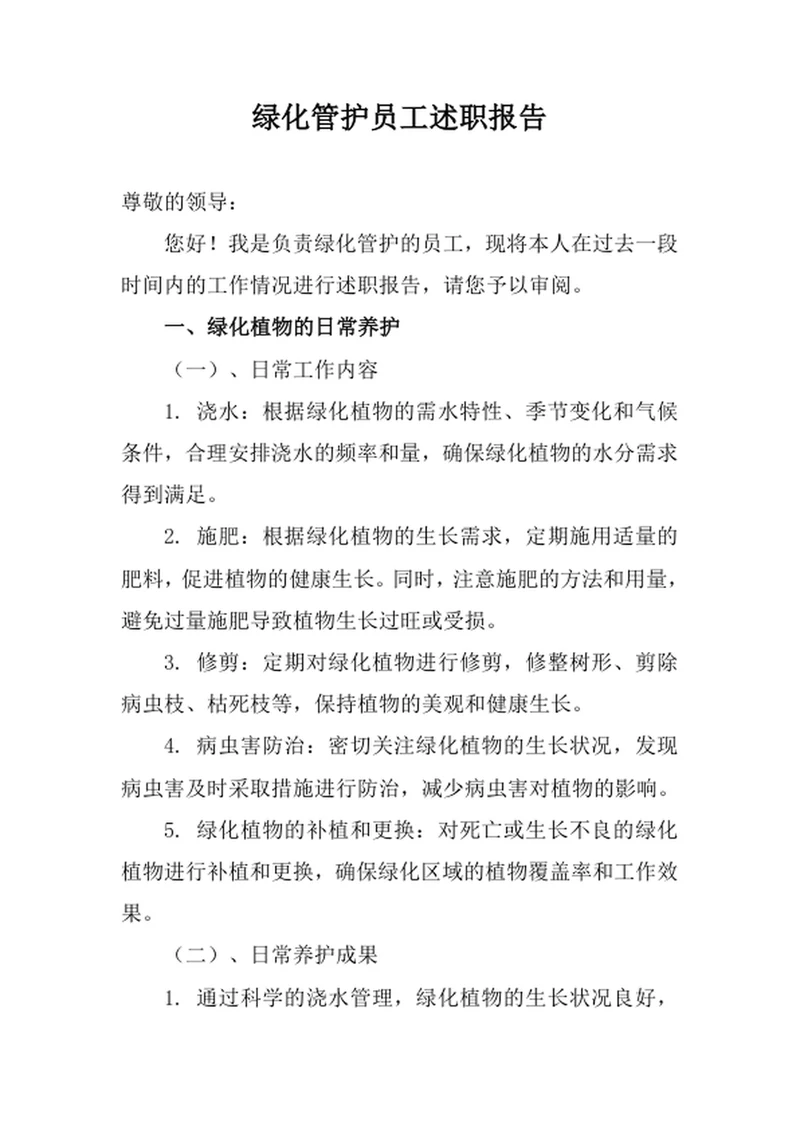 绿化管护员工述职报告

尊敬的领导：

您好！我是负责绿化管护的员工，现将本人在过去一段时间内的工作情况进行述职报告，请您予以审阅。

一、绿化植物的日常养护

（一）、日常工作内容

1. 浇水：根据绿化植物的需水特性、季节变化和气候条件，合理安排浇水的频率和量，确保绿化植物的水分需求得到满足。

2. 施肥：根据绿化植物的生长需求，定期施用适量的肥料，促进植物的健康生长。同时，注意施肥的方法和用量，避免过量施肥导致植物生长过旺或受损。

3. 修剪：定期对绿化植物进行修剪，修整树形、剪除病虫枝、枯死枝等，保持植物的美观和健康生长。

4. 病虫害防治：密切关注绿化植物的生长状况，发现病虫害及时采取措施进行防治，减少病虫害对植物的影响。

5. 绿化植物的补植和更换：对死亡或生长不良的绿化植物进行补植和更换，确保绿化区域的植物覆盖率和工作效果。

（二）、日常养护成果

1. 通过科学的浇水管理，绿化植物的生长状况良好，